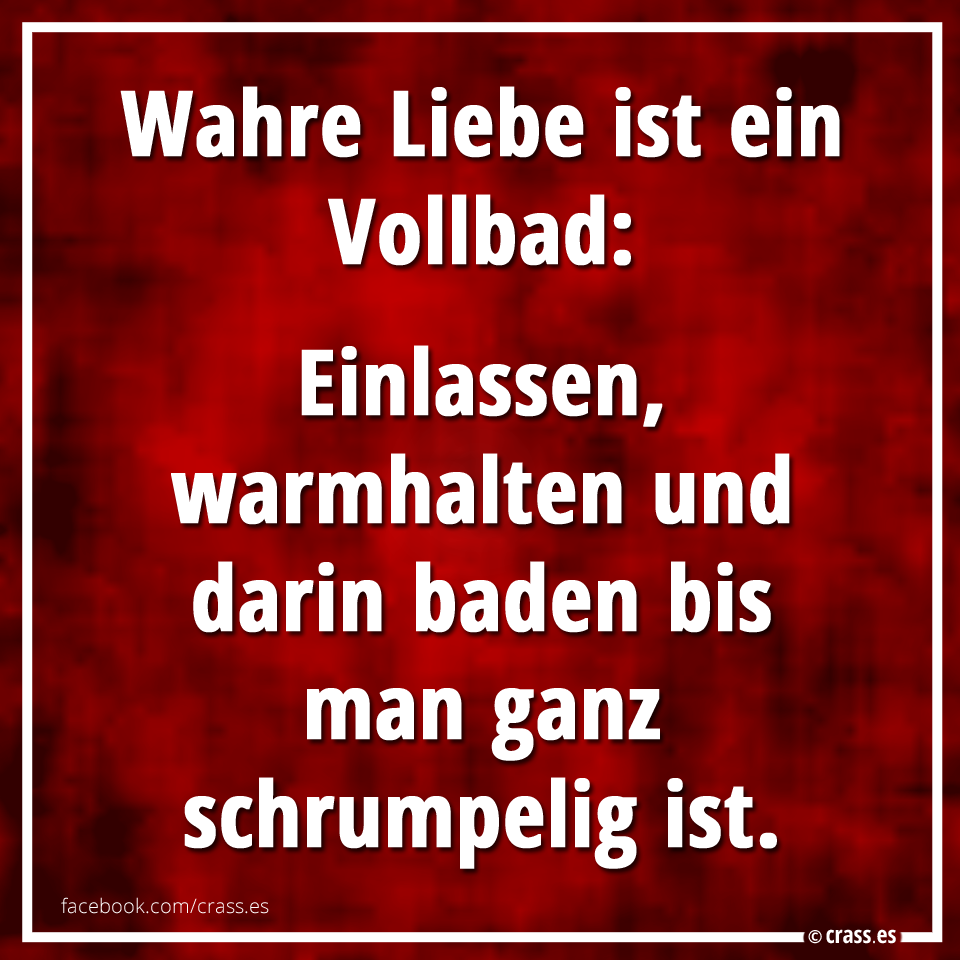 Wahre Liebe ist ein Vollbad:

Einlassen, warmhalten und darin baden bis man ganz schrumpelig ist.

facebook.com/crass.es

© crass.es